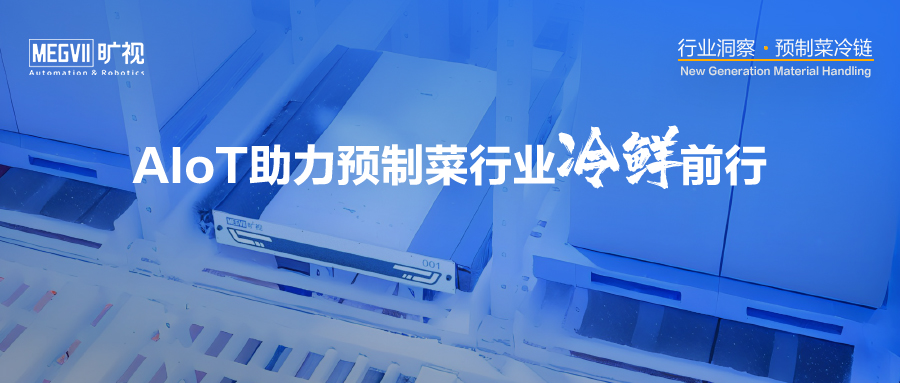 MEGVII 旷视
Automation & Robotics

行业洞察 · 预制菜冷链
New Generation Material Handling

AIoT助力预制菜行业冷鲜前行

MEGVII 旷视
001